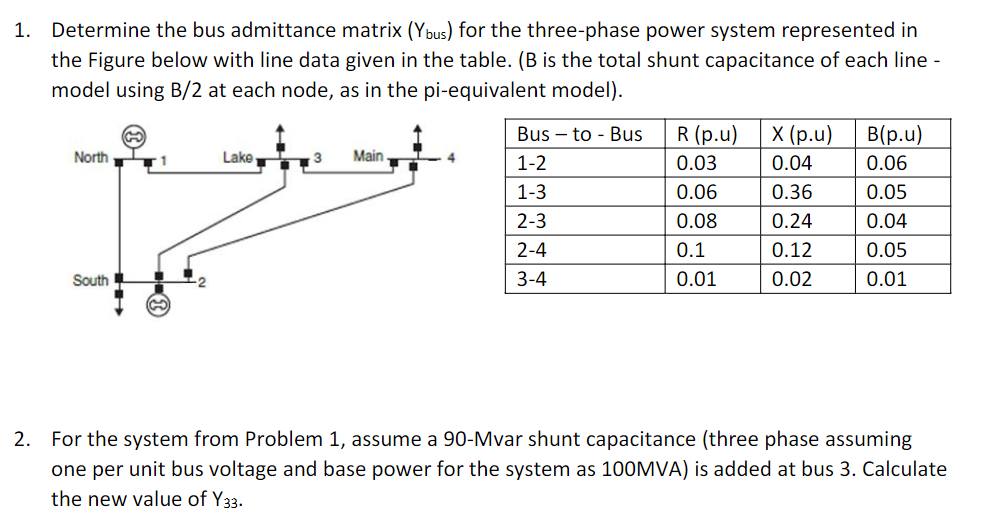 1. Determine the bus admittance matrix ($Y_{bus}$) for the three-phase power system represented in the Figure below with line data given in the table. (B is the total shunt capacitance of each line - model using B/2 at each node, as in the pi-equivalent model).

North 1 Lake 3 Main 4 South 2

| Bus – to - Bus | R (p.u) | X (p.u) | B(p.u) |
|---|---|---|---|
| 1-2 | 0.03 | 0.04 | 0.06 |
| 1-3 | 0.06 | 0.36 | 0.05 |
| 2-3 | 0.08 | 0.24 | 0.04 |
| 2-4 | 0.1 | 0.12 | 0.05 |
| 3-4 | 0.01 | 0.02 | 0.01 |

2. For the system from Problem 1, assume a 90-Mvar shunt capacitance (three phase assuming one per unit bus voltage and base power for the system as 100MVA) is added at bus 3. Calculate the new value of $Y_{33}$.